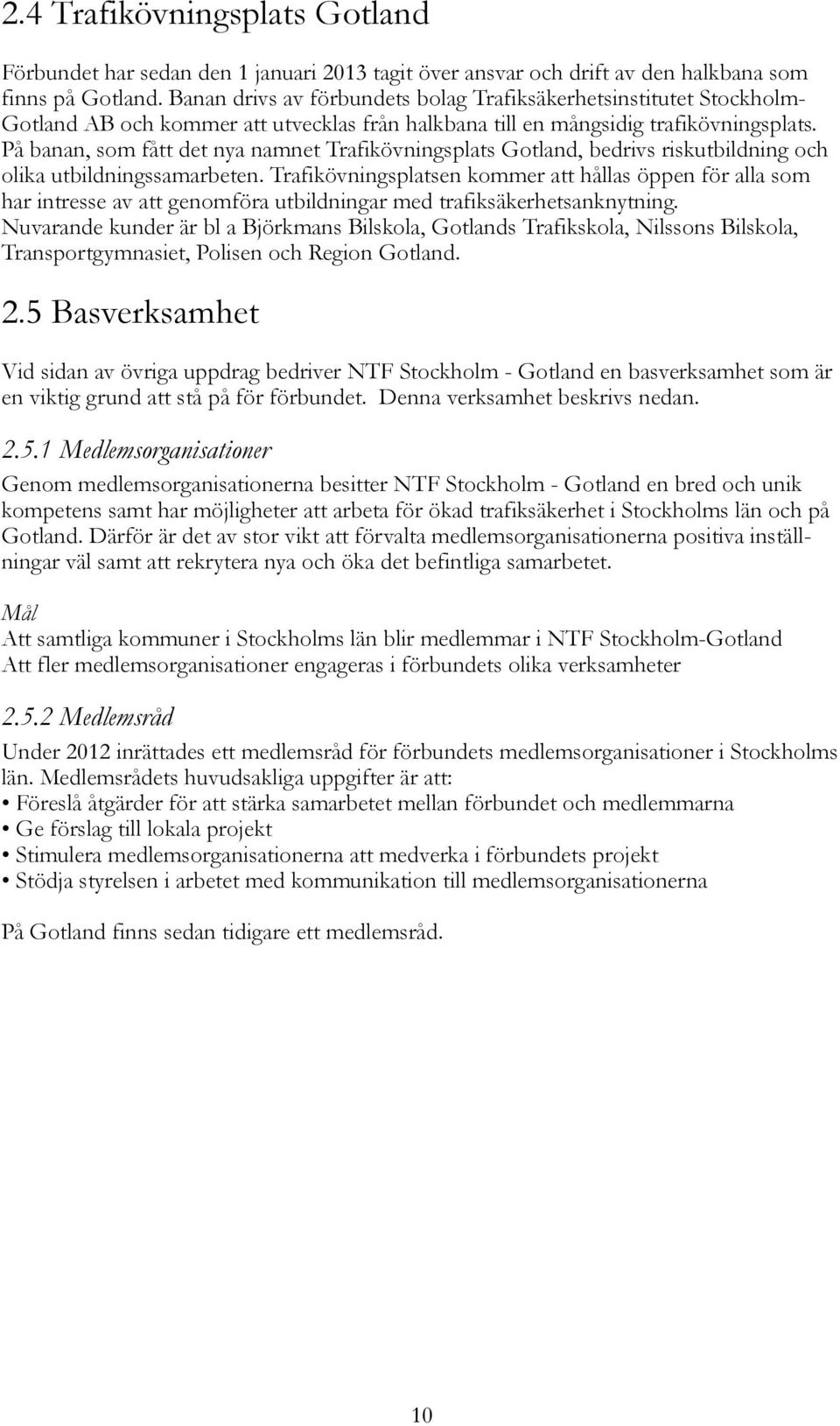 2.4 Trafikövningsplats Gotland

Förbundet har sedan den 1 januari 2013 tagit över ansvar och drift av den halkbana som finns på Gotland. Banan drivs av förbundets bolag Trafiksäkerhetsinstitutet Stockholm-Gotland AB och kommer att utvecklas från halkbana till en mångsidig trafikövningsplats. På banan, som fått det nya namnet Trafikövningsplats Gotland, bedrivs riskutbildning och olika utbildningssamarbeten. Trafikövningsplatsen kommer att hållas öppen för alla som har intresse av att genomföra utbildningar med trafiksäkerhetsanknytning. Nuvarande kunder är bl a Björkmans Bilskola, Gotlands Trafikskola, Nilssons Bilskola, Transportgymnasiet, Polisen och Region Gotland.

2.5 Basverksamhet

Vid sidan av övriga uppdrag bedriver NTF Stockholm - Gotland en basverksamhet som är en viktig grund att stå på för förbundet. Denna verksamhet beskrivs nedan.

2.5.1 Medlemsorganisationer

Genom medlemsorganisationerna besitter NTF Stockholm - Gotland en bred och unik kompetens samt har möjligheter att arbeta för ökad trafiksäkerhet i Stockholms län och på Gotland. Därför är det av stor vikt att förvalta medlemsorganisationerna positiva inställningar väl samt att rekrytera nya och öka det befintliga samarbetet.

Mål
Att samtliga kommuner i Stockholms län blir medlemmar i NTF Stockholm-Gotland
Att fler medlemsorganisationer engageras i förbundets olika verksamheter

2.5.2 Medlemsråd

Under 2012 inrättades ett medlemsråd för förbundets medlemsorganisationer i Stockholms län. Medlemsrådets huvudsakliga uppgifter är att:
• Föreslå åtgärder för att stärka samarbetet mellan förbundet och medlemmarna
• Ge förslag till lokala projekt
• Stimulera medlemsorganisationerna att medverka i förbundets projekt
• Stödja styrelsen i arbetet med kommunikation till medlemsorganisationerna

På Gotland finns sedan tidigare ett medlemsråd.

10